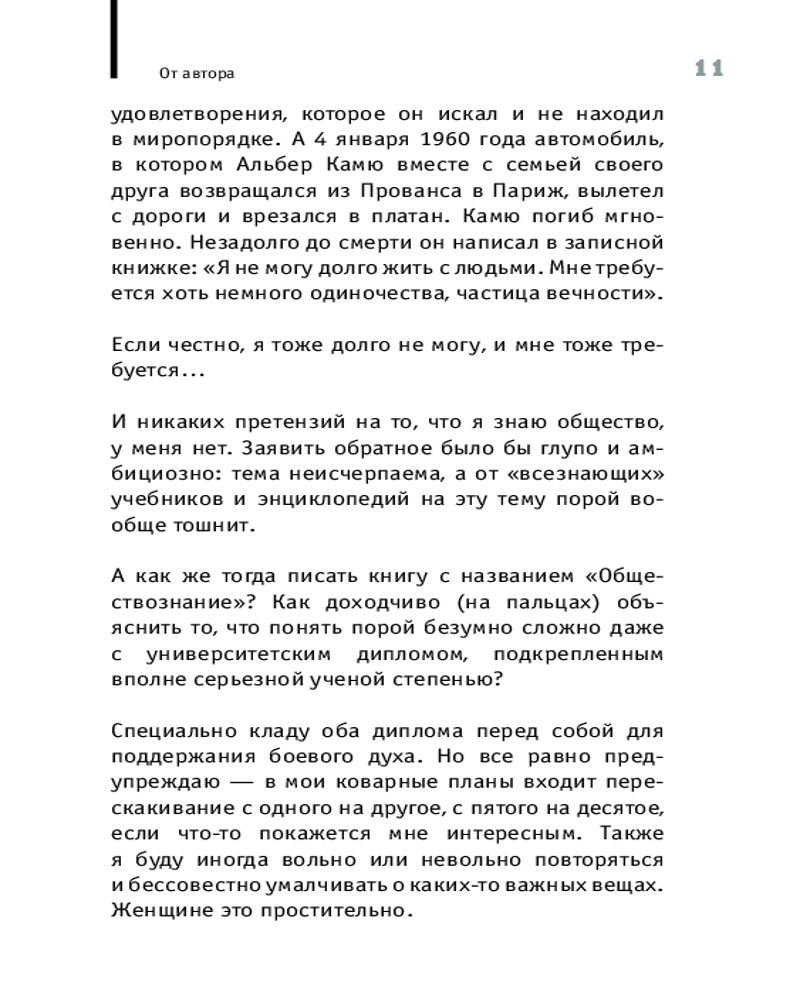 От автора

11

удовлетворения, которое он искал и не находил в миропорядке. А 4 января 1960 года автомобиль, в котором Альбер Камю вместе с семьей своего друга возвращался из Прованса в Париж, вылетел с дороги и врезался в платан. Камю погиб мгновенно. Незадолго до смерти он написал в записной книжке: «Я не могу долго жить с людьми. Мне требуется хоть немного одиночества, частица вечности».

Если честно, я тоже долго не могу, и мне тоже требуется...

И никаких претензий на то, что я знаю общество, у меня нет. Заявить обратное было бы глупо и амбициозно: тема неисчерпаема, а от «всезнающих» учебников и энциклопедий на эту тему порой вообще тошнит.

А как же тогда писать книгу с названием «Обществознание»? Как доходчиво (на пальцах) объяснить то, что понять порой безумно сложно даже с университетским дипломом, подкрепленным вполне серьезной ученой степенью?

Специально кладу оба диплома перед собой для поддержания боевого духа. Но все равно предупреждаю — в мои коварные планы входит перескакивание с одного на другое, с пятого на десятое, если что-то покажется мне интересным. Также я буду иногда вольно или невольно повторяться и бессовестно умалчивать о каких-то важных вещах. Женщине это простительно.